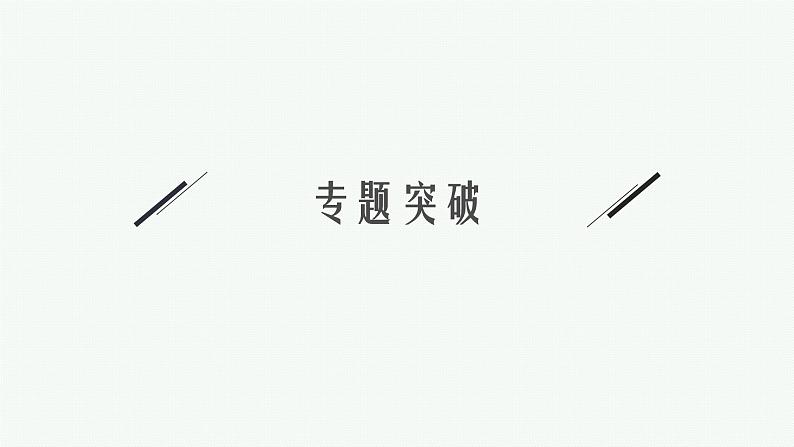 专题突破